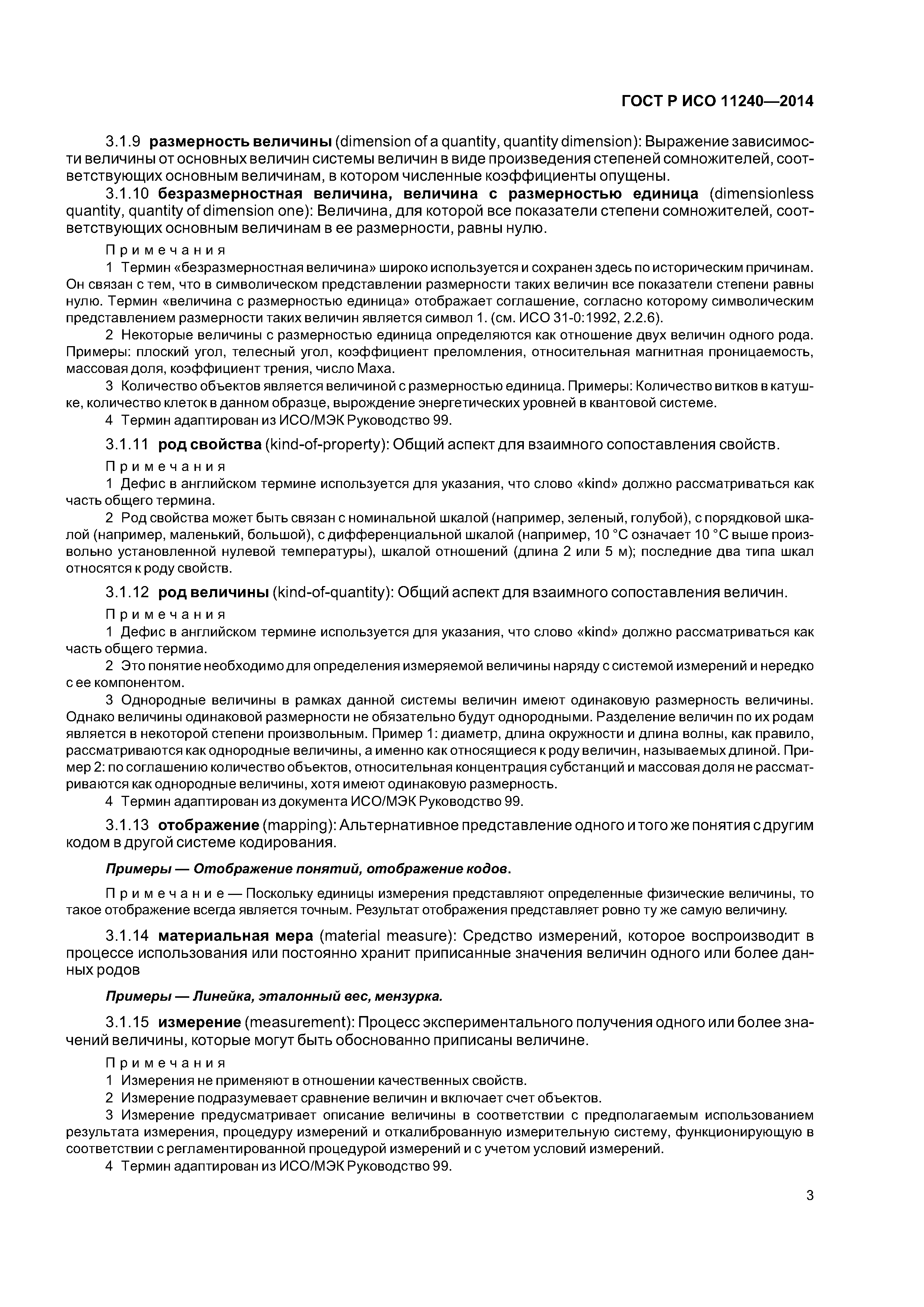 ГОСТ Р ИСО 11240—2014

3.1.9 размерность величины (dimension of a quantity, quantity dimension): Выражение зависимости величины от основных величин системы величин в виде произведения степеней сомножителей, соответствующих основным величинам, в котором численные коэффициенты опущены.

3.1.10 безразмерностная величина, величина с размерностью единица (dimensionless quantity, quantity of dimension one): Величина, для которой все показатели степени сомножителей, соответствующих основным величинам в ее размерности, равны нулю.

Примечания

1 Термин «безразмерностная величина» широко используется и сохранен здесь по историческим причинам. Он связан с тем, что в символическом представлении размерности таких величин все показатели степени равны нулю. Термин «величина с размерностью единица» отображает соглашение, согласно которому символическим представлением размерности таких величин является символ 1. (см. ИСО 31-0:1992, 2.2.6).

2 Некоторые величины с размерностью единица определяются как отношение двух величин одного рода. Примеры: плоский угол, телесный угол, коэффициент преломления, относительная магнитная проницаемость, массовая доля, коэффициент трения, число Маха.

3 Количество объектов является величиной с размерностью единица. Примеры: Количество витков в катушке, количество клеток в данном образце, вырождение энергетических уровней в квантовой системе.

4 Термин адаптирован из ИСО/МЭК Руководство 99.

3.1.11 род свойства (kind-of-property): Общий аспект для взаимного сопоставления свойств.

Примечания

1 Дефис в английском термине используется для указания, что слово «kind» должно рассматриваться как часть общего термина.

2 Род свойства может быть связан с номинальной шкалой (например, зеленый, голубой), с порядковой шкалой (например, маленький, большой), с дифференциальной шкалой (например, 10 °C означает 10 °C выше произвольно установленной нулевой температуры), шкалой отношений (длина 2 или 5 м); последние два типа шкал относятся к роду свойств.

3.1.12 род величины (kind-of-quantity): Общий аспект для взаимного сопоставления величин.

Примечания

1 Дефис в английском термине используется для указания, что слово «kind» должно рассматриваться как часть общего термиа.

2 Это понятие необходимо для определения измеряемой величины наряду с системой измерений и нередко с ее компонентом.

3 Однородные величины в рамках данной системы величин имеют одинаковую размерность величины. Однако величины одинаковой размерности не обязательно будут однородными. Разделение величин по их родам является в некоторой степени произвольным. Пример 1: диаметр, длина окружности и длина волны, как правило, рассматриваются как однородные величины, а именно как относящиеся к роду величин, называемых длиной. Пример 2: по соглашению количество объектов, относительная концентрация субстанций и массовая доля не рассматриваются как однородные величины, хотя имеют одинаковую размерность.

4 Термин адаптирован из документа ИСО/МЭК Руководство 99.

3.1.13 отображение (mapping): Альтернативное представление одного и того же понятия с другим кодом в другой системе кодирования.

Примеры — Отображение понятий, отображение кодов.

Примечание — Поскольку единицы измерения представляют определенные физические величины, то такое отображение всегда является точным. Результат отображения представляет ровно ту же самую величину.

3.1.14 материальная мера (material measure): Средство измерений, которое воспроизводит в процессе использования или постоянно хранит приписанные значения величин одного или более данных родов

Примеры — Линейка, эталонный вес, мензурка.

3.1.15 измерение (measurement): Процесс экспериментального получения одного или более значений величины, которые могут быть обоснованно приписаны величине.

Примечания

1 Измерения не применяют в отношении качественных свойств.

2 Измерение подразумевает сравнение величин и включает счет объектов.

3 Измерение предусматривает описание величины в соответствии с предполагаемым использованием результата измерения, процедуру измерений и откалиброванную измерительную систему, функционирующую в соответствии с регламентированной процедурой измерений и с учетом условий измерений.

4 Термин адаптирован из ИСО/МЭК Руководство 99.

3